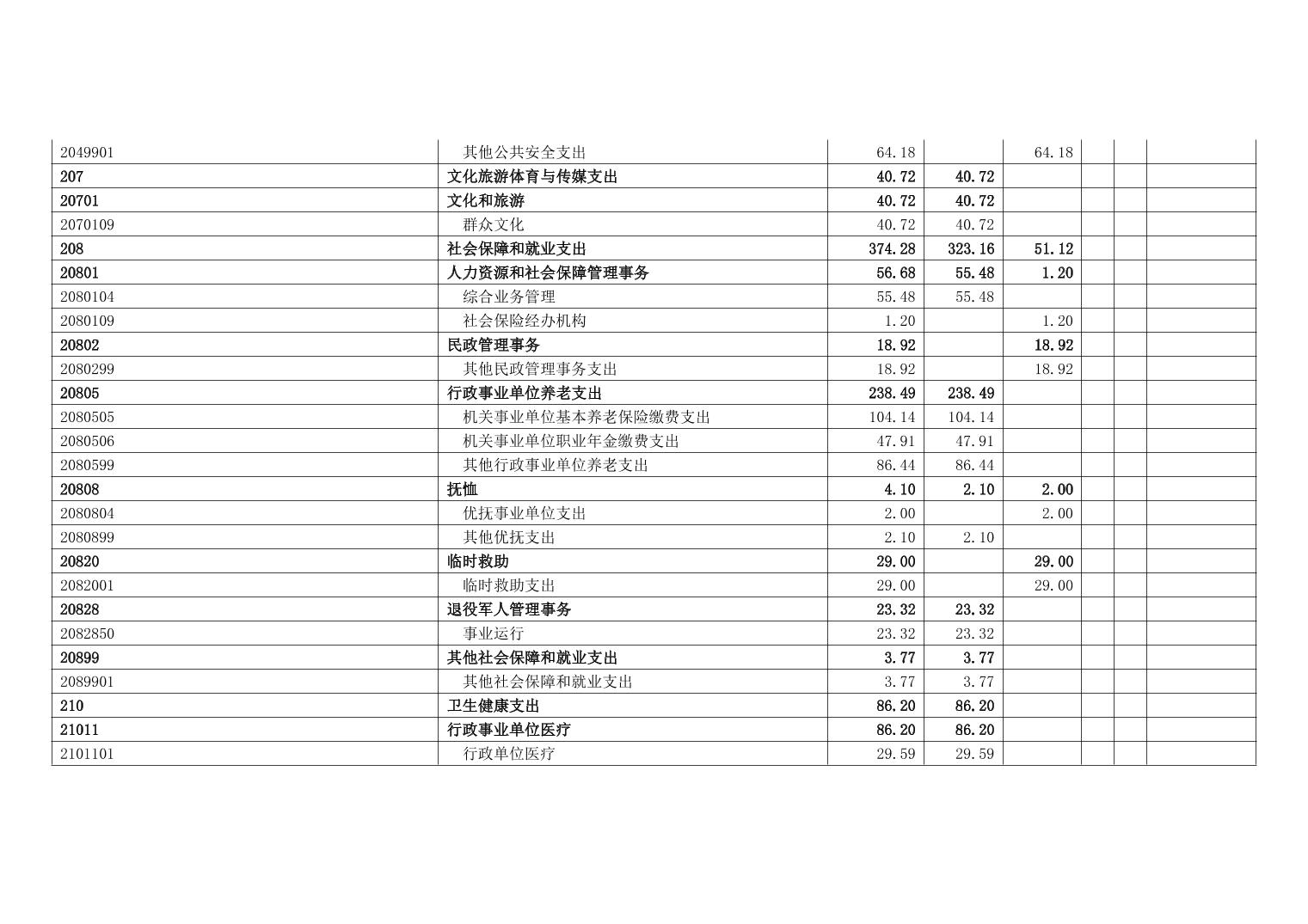 | | | | | | | | |
|---|---|---|---|---|---|---|---|
| 2049901 | 其他公共安全支出 | 64.18 | | 64.18 | | | |
| 207 | 文化旅游体育与传媒支出 | 40.72 | 40.72 | | | | |
| 20701 | 文化和旅游 | 40.72 | 40.72 | | | | |
| 2070109 | 群众文化 | 40.72 | 40.72 | | | | |
| 208 | 社会保障和就业支出 | 374.28 | 323.16 | 51.12 | | | |
| 20801 | 人力资源和社会保障管理事务 | 56.68 | 55.48 | 1.20 | | | |
| 2080104 | 综合业务管理 | 55.48 | 55.48 | | | | |
| 2080109 | 社会保险经办机构 | 1.20 | | 1.20 | | | |
| 20802 | 民政管理事务 | 18.92 | | 18.92 | | | |
| 2080299 | 其他民政管理事务支出 | 18.92 | | 18.92 | | | |
| 20805 | 行政事业单位养老支出 | 238.49 | 238.49 | | | | |
| 2080505 | 机关事业单位基本养老保险缴费支出 | 104.14 | 104.14 | | | | |
| 2080506 | 机关事业单位职业年金缴费支出 | 47.91 | 47.91 | | | | |
| 2080599 | 其他行政事业单位养老支出 | 86.44 | 86.44 | | | | |
| 20808 | 抚恤 | 4.10 | 2.10 | 2.00 | | | |
| 2080804 | 优抚事业单位支出 | 2.00 | | 2.00 | | | |
| 2080899 | 其他优抚支出 | 2.10 | 2.10 | | | | |
| 20820 | 临时救助 | 29.00 | | 29.00 | | | |
| 2082001 | 临时救助支出 | 29.00 | | 29.00 | | | |
| 20828 | 退役军人管理事务 | 23.32 | 23.32 | | | | |
| 2082850 | 事业运行 | 23.32 | 23.32 | | | | |
| 20899 | 其他社会保障和就业支出 | 3.77 | 3.77 | | | | |
| 2089901 | 其他社会保障和就业支出 | 3.77 | 3.77 | | | | |
| 210 | 卫生健康支出 | 86.20 | 86.20 | | | | |
| 21011 | 行政事业单位医疗 | 86.20 | 86.20 | | | | |
| 2101101 | 行政单位医疗 | 29.59 | 29.59 | | | | |